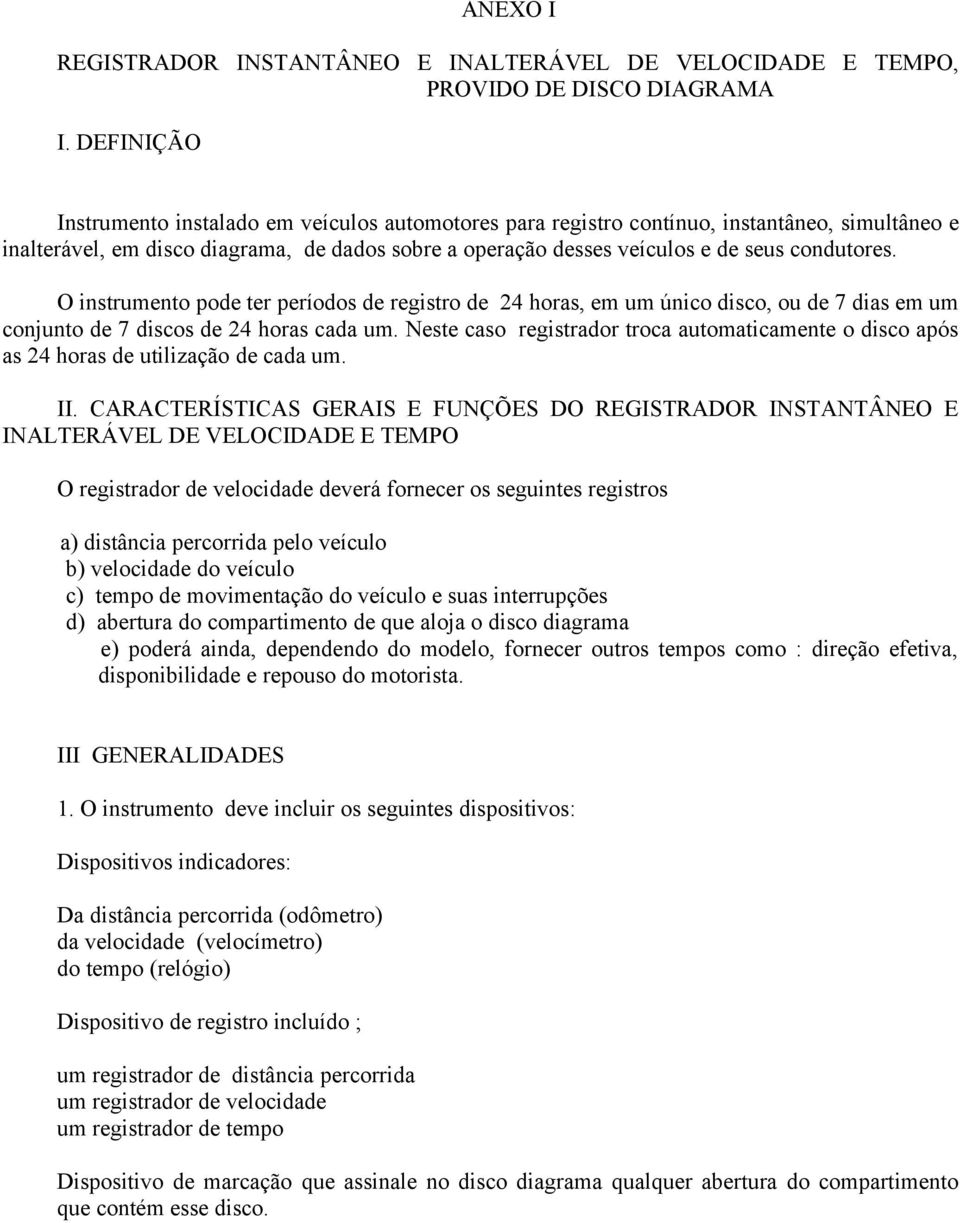 ANEXO I

REGISTRADOR INSTANTÂNEO E INALTERÁVEL DE VELOCIDADE E TEMPO, PROVIDO DE DISCO DIAGRAMA

I. DEFINIÇÃO

Instrumento instalado em veículos automotores para registro contínuo, instantâneo, simultâneo e inalterável, em disco diagrama, de dados sobre a operação desses veículos e de seus condutores.

O instrumento pode ter períodos de registro de 24 horas, em um único disco, ou de 7 dias em um conjunto de 7 discos de 24 horas cada um. Neste caso registrador troca automaticamente o disco após as 24 horas de utilização de cada um.

II. CARACTERÍSTICAS GERAIS E FUNÇÕES DO REGISTRADOR INSTANTÂNEO E INALTERÁVEL DE VELOCIDADE E TEMPO

O registrador de velocidade deverá fornecer os seguintes registros

a) distância percorrida pelo veículo
b) velocidade do veículo
c) tempo de movimentação do veículo e suas interrupções
d) abertura do compartimento de que aloja o disco diagrama
e) poderá ainda, dependendo do modelo, fornecer outros tempos como : direção efetiva, disponibilidade e repouso do motorista.

III GENERALIDADES

1. O instrumento deve incluir os seguintes dispositivos:

Dispositivos indicadores:

Da distância percorrida (odômetro)
da velocidade (velocímetro)
do tempo (relógio)

Dispositivo de registro incluído ;

um registrador de distância percorrida
um registrador de velocidade
um registrador de tempo

Dispositivo de marcação que assinale no disco diagrama qualquer abertura do compartimento que contém esse disco.